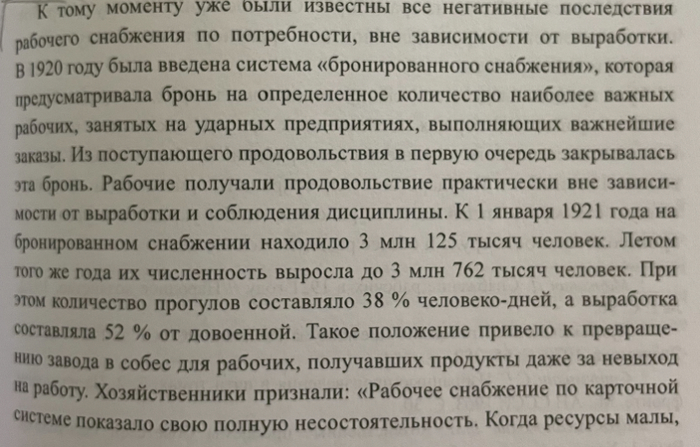 К тому моменту уже были известны все негативные последствия рабочего снабжения по потребности, вне зависимости от выработки. В 1920 году была введена система «бронированного снабжения», которая предусматривала бронь на определенное количество наиболее важных рабочих, занятых на ударных предприятиях, выполняющих важнейшие заказы. Из поступающего продовольствия в первую очередь закрывалась эта бронь. Рабочие получали продовольствие практически вне зависимости от выработки и соблюдения дисциплины. К 1 января 1921 года на бронированном снабжении находило 3 млн 125 тысяч человек. Летом того же года их численность выросла до 3 млн 762 тысяч человек. При этом количество прогулов составляло 38 % человеко-дней, а выработка составляла 52 % от довоенной. Такое положение привело к превращению завода в собес для рабочих, получавших продукты даже за невыход на работу. Хозяйственники признали: «Рабочее снабжение по карточной системе показало свою полную несостоятельность. Когда ресурсы малы,